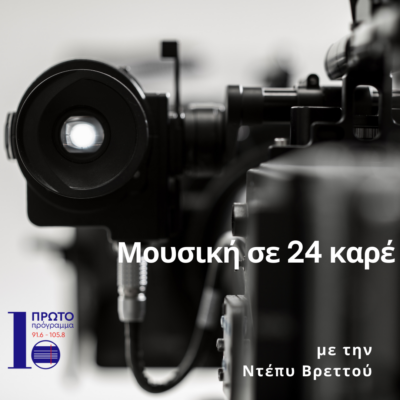 Μουσική σε 24 καρέ

1 ΠΡΩΤΟ πρόγραμμα 91.6 - 105.8

με την
Ντέπυ Βρεττού